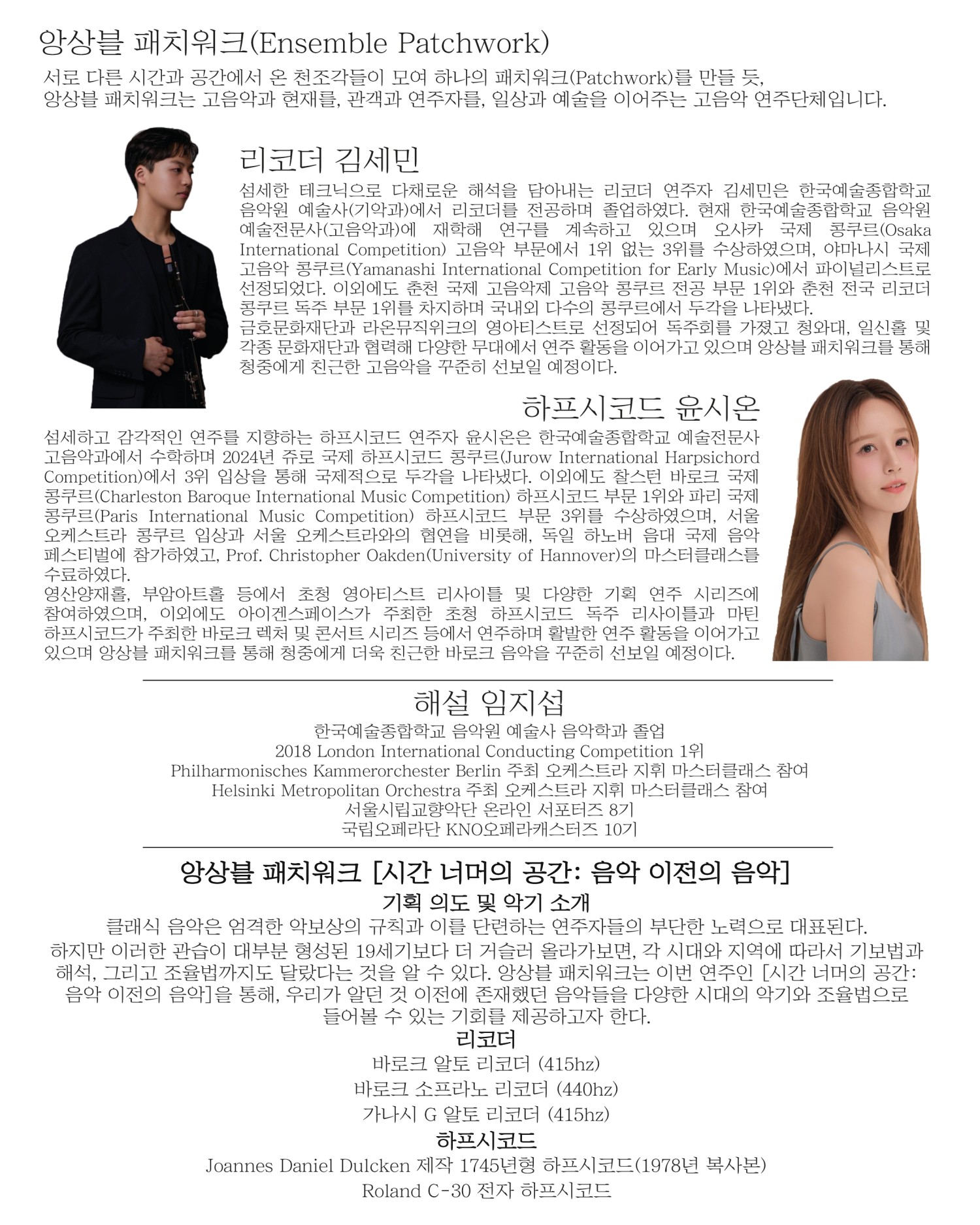 앙상블 패치워크(Ensemble Patchwork)

서로 다른 시간과 공간에서 온 천조각들이 모여 하나의 패치워크(Patchwork)를 만들 듯,
앙상블 패치워크는 고음악과 현재를, 관객과 연주자를, 일상과 예술을 이어주는 고음악 연주단체입니다.

리코더 김세민

섬세한 테크닉으로 다채로운 해석을 담아내는 리코더 연주자 김세민은 한국예술종합학교 음악원 예술사(기악과)에서 리코더를 전공하며 졸업하였다. 현재 한국예술종합학교 음악원 예술전문사(고음악과)에 재학해 연구를 계속하고 있으며 오사카 국제 콩쿠르(Osaka International Competition) 고음악 부문에서 1위 없는 3위를 수상하였으며, 야마나시 국제 고음악 콩쿠르(Yamanashi International Competition for Early Music)에서 파이널리스트로 선정되었다. 이외에도 춘천 국제 고음악제 고음악 콩쿠르 전공 부문 1위와 춘천 전국 리코더 콩쿠르 독주 부문 1위를 차지하며 국내외 다수의 콩쿠르에서 두각을 나타냈다.
금호문화재단과 라온뮤직위크의 영아티스트로 선정되어 독주회를 가졌고 청와대, 일신홀 및 각종 문화재단과 협력해 다양한 무대에서 연주 활동을 이어가고 있으며 앙상블 패치워크를 통해 청중에게 친근한 고음악을 꾸준히 선보일 예정이다.

하프시코드 윤시온

섬세하고 감각적인 연주를 지향하는 하프시코드 연주자 윤시온은 한국예술종합학교 예술전문사 고음악과에서 수학하며 2024년 쥬로 국제 하프시코드 콩쿠르(Jurow International Harpsichord Competition)에서 3위 입상을 통해 국제적으로 두각을 나타냈다. 이외에도 찰스턴 바로크 국제 콩쿠르(Charleston Baroque International Music Competition) 하프시코드 부문 1위와 파리 국제 콩쿠르(Paris International Music Competition) 하프시코드 부문 3위를 수상하였으며, 서울 오케스트라 콩쿠르 입상과 서울 오케스트라와의 협연을 비롯해, 독일 하노버 음대 국제 음악 페스티벌에 참가하였고, Prof. Christopher Oakden(University of Hannover)의 마스터클래스를 수료하였다.
영산양재홀, 부암아트홀 등에서 초청 영아티스트 리사이틀 및 다양한 기획 연주 시리즈에 참여하였으며, 이외에도 아이겐스페이스가 주최한 초청 하프시코드 독주 리사이틀과 마틴 하프시코드가 주최한 바로크 렉처 및 콘서트 시리즈 등에서 연주하며 활발한 연주 활동을 이어가고 있으며 앙상블 패치워크를 통해 청중에게 더욱 친근한 바로크 음악을 꾸준히 선보일 예정이다.

해설 임지섭

한국예술종합학교 음악원 예술사 음악학과 졸업
2018 London International Conducting Competition 1위
Philharmonisches Kammerorchester Berlin 주최 오케스트라 지휘 마스터클래스 참여
Helsinki Metropolitan Orchestra 주최 오케스트라 지휘 마스터클래스 참여
서울시립교향악단 온라인 서포터즈 8기
국립오페라단 KNO오페라캐스터즈 10기

앙상블 패치워크 [시간 너머의 공간: 음악 이전의 음악]

기획 의도 및 악기 소개

클래식 음악은 엄격한 악보상의 규칙과 이를 단련하는 연주자들의 부단한 노력으로 대표된다.
하지만 이러한 관습이 대부분 형성된 19세기보다 더 거슬러 올라가보면, 각 시대와 지역에 따라서 기보법과 해석, 그리고 조율법까지도 달랐다는 것을 알 수 있다. 앙상블 패치워크는 이번 연주인 [시간 너머의 공간: 음악 이전의 음악]을 통해, 우리가 알던 것 이전에 존재했던 음악들을 다양한 시대의 악기와 조율법으로 들어볼 수 있는 기회를 제공하고자 한다.

리코더

바로크 알토 리코더 (415hz)
바로크 소프라노 리코더 (440hz)
가나시 G 알토 리코더 (415hz)

하프시코드

Joannes Daniel Dulcken 제작 1745년형 하프시코드(1978년 복사본)
Roland C-30 전자 하프시코드